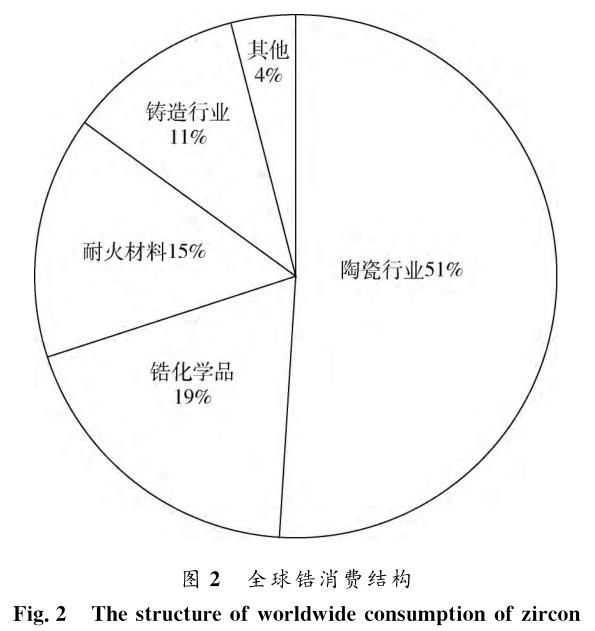 其他
4%

铸造行业
11%

耐火材料15%

陶瓷行业51%

锆化学品
19%

图 2 全球锆消费结构

Fig. 2 The structure of worldwide consumption of zircon